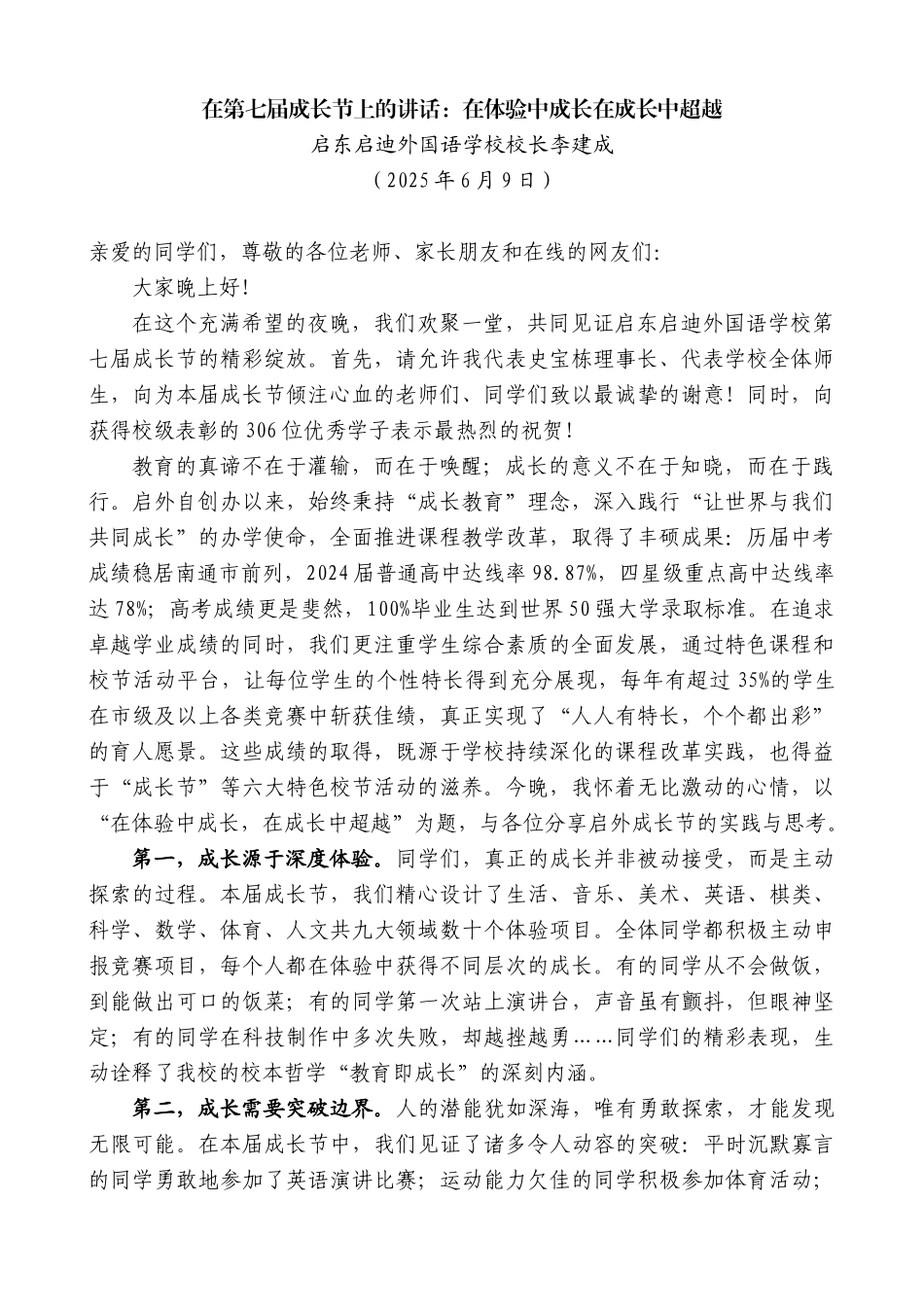 在第七届成长节上的讲话：在体验中成长在成长中超越

启东启迪外国语学校校长李建成

（2025年6月9日）

亲爱的同学们，尊敬的各位老师、家长朋友和在线的网友们:

大家晚上好!

在这个充满希望的夜晚，我们欢聚一堂，共同见证启东启迪外国语学校第七届成长节的精彩绽放。首先，请允许我代表史宝栋理事长、代表学校全体师生，向为本届成长节倾注心血的老师们、同学们致以最诚挚的谢意！同时，向获得校级表彰的306位优秀学子表示最热烈的祝贺！

教育的真谛不在于灌输，而在于唤醒；成长的意义不在于知晓，而在于践行。启外自创办以来，始终秉持“成长教育”理念，深入践行“让世界与我们共同成长”的办学使命，全面推进课程教学改革，取得了丰硕成果：历届中考成绩稳居南通市前列，2024届普通高中达线率98.87%，四星级重点高中达线率达78%；高考成绩更是斐然，100%毕业生达到世界50强大学录取标准。在追求卓越学业成绩的同时，我们更注重学生综合素质的全面发展，通过特色课程和校节活动平台，让每位学生的个性特长得到充分展现，每年有超过35%的学生在市级及以上各类竞赛中斩获佳绩，真正实现了“人人有特长，个个都出彩”的育人愿景。这些成绩的取得，既源于学校持续深化的课程改革实践，也得益于“成长节”等六大特色校节活动的滋养。今晚，我怀着无比激动的心情，以“在体验中成长，在成长中超越”为题，与各位分享启外成长节的实践与思考。

第一，成长源于深度体验。同学们，真正的成长并非被动接受，而是主动探索的过程。本届成长节，我们精心设计了生活、音乐、美术、英语、棋类、科学、数学、体育、人文共九大领域数十个体验项目。全体同学都积极主动申报竞赛项目，每个人都在体验中获得不同层次的成长。有的同学从不会做饭，到能做出可口的饭菜；有的同学第一次站上演讲台，声音虽有颤抖，但眼神坚定；有的同学在科技制作中多次失败，却越挫越勇……同学们的精彩表现，生动诠释了我校的校本哲学“教育即成长”的深刻内涵。

第二，成长需要突破边界。人的潜能犹如深海，唯有勇敢探索，才能发现无限可能。在本届成长节中，我们见证了诸多令人动容的突破：平时沉默寡言的同学勇敢地参加了英语演讲比赛；运动能力欠佳的同学积极参加体育活动；